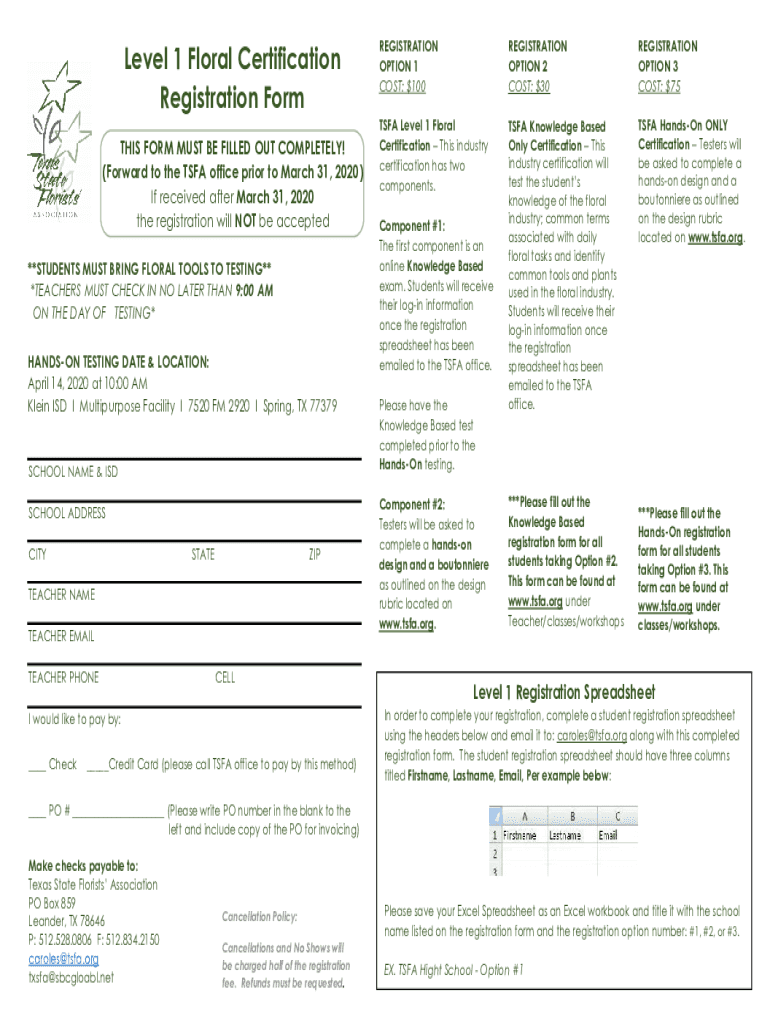 Texas State Florists' ASSOCIATION

Level 1 Floral Certification Registration Form

THIS FORM MUST BE FILLED OUT COMPLETELY!
(Forward to the TSFA office prior to March 31, 2020)
If received after March 31, 2020
the registration will NOT be accepted

**STUDENTS MUST BRING FLORAL TOOLS TO TESTING**
*TEACHERS MUST CHECK IN NO LATER THAN 9:00 AM ON THE DAY OF TESTING*

HANDS-ON TESTING DATE & LOCATION:
April 14, 2020 at 10:00 AM
Klein ISD | Multipurpose Facility | 7520 FM 2920 | Spring, TX 77379

SCHOOL NAME & ISD

SCHOOL ADDRESS

CITY STATE ZIP

TEACHER NAME

TEACHER EMAIL

TEACHER PHONE CELL

I would like to pay by:

___ Check ____Credit Card (please call TSFA office to pay by this method)

___ PO # ________________ (Please write PO number in the blank to the left and include copy of the PO for invoicing)

Make checks payable to:
Texas State Florists' Association
PO Box 859
Leander, TX 78646
P: 512.528.0806 F: 512.834.2150
caroles@tsfa.org
txsfa@sbcgloabl.net

Cancellation Policy:

Cancellations and No Shows will be charged half of the registration fee. Refunds must be requested.

REGISTRATION OPTION 1
COST: $100

TSFA Level 1 Floral Certification – This industry certification has two components.

Component #1:
The first component is an online Knowledge Based exam. Students will receive their log-in information once the registration spreadsheet has been emailed to the TSFA office.

Please have the Knowledge Based test completed prior to the Hands-On testing.

Component #2:
Testers will be asked to complete a hands-on design and a boutonniere as outlined on the design rubric located on www.tsfa.org.

REGISTRATION OPTION 2
COST: $30

TSFA Knowledge Based Only Certification – This industry certification will test the student's knowledge of the floral industry; common terms associated with daily floral tasks and identify common tools and plants used in the floral industry. Students will receive their log-in information once the registration spreadsheet has been emailed to the TSFA office.

***Please fill out the Knowledge Based registration form for all students taking Option #2. This form can be found at www.tsfa.org under Teacher/classes/workshops

REGISTRATION OPTION 3
COST: $75

TSFA Hands-On ONLY Certification – Testers will be asked to complete a hands-on design and a boutonniere as outlined on the design rubric located on www.tsfa.org.

***Please fill out the Hands-On registration form for all students taking Option #3. This form can be found at www.tsfa.org under classes/workshops.

Level 1 Registration Spreadsheet

In order to complete your registration, complete a student registration spreadsheet using the headers below and email it to: caroles@tsfa.org along with this completed registration form. The student registration spreadsheet should have three columns titled Firstname, Lastname, Email, Per example below:

| | A | B | C |
|---|---|---|---|
| 1 | Firstname | Lastname | Email |
| 2 | | | |
| 3 | | | |

Please save your Excel Spreadsheet as an Excel workbook and title it with the school name listed on the registration form and the registration option number: #1, #2, or #3.

EX. TSFA Hight School - Option #1